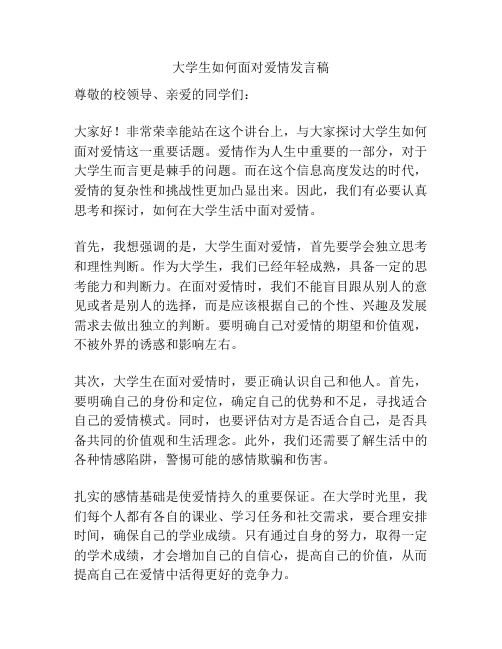 大学生如何面对爱情发言稿

尊敬的校领导、亲爱的同学们：

大家好！非常荣幸能站在这个讲台上，与大家探讨大学生如何面对爱情这一重要话题。爱情作为人生中重要的一部分，对于大学生而言更是棘手的问题。而在这个信息高度发达的时代，爱情的复杂性和挑战性更加凸显出来。因此，我们有必要认真思考和探讨，如何在大学生活中面对爱情。

首先，我想强调的是，大学生面对爱情，首先要学会独立思考和理性判断。作为大学生，我们已经年轻成熟，具备一定的思考能力和判断力。在面对爱情时，我们不能盲目跟从别人的意见或者是别人的选择，而是应该根据自己的个性、兴趣及发展需求去做出独立的判断。要明确自己对爱情的期望和价值观，不被外界的诱惑和影响左右。

其次，大学生在面对爱情时，要正确认识自己和他人。首先，要明确自己的身份和定位，确定自己的优势和不足，寻找适合自己的爱情模式。同时，也要评估对方是否适合自己，是否具备共同的价值观和生活理念。此外，我们还需要了解生活中的各种情感陷阱，警惕可能的感情欺骗和伤害。

扎实的感情基础是使爱情持久的重要保证。在大学时光里，我们每个人都有各自的课业、学习任务和社交需求，要合理安排时间，确保自己的学业成绩。只有通过自身的努力，取得一定的学术成绩，才会增加自己的自信心，提高自己的价值，从而提高自己在爱情中活得更好的竞争力。